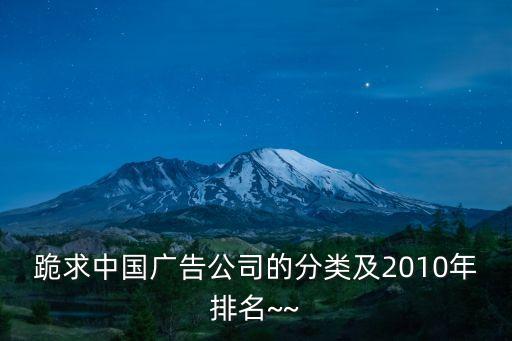 跪求中国广告公司的分类及2010年排名~~